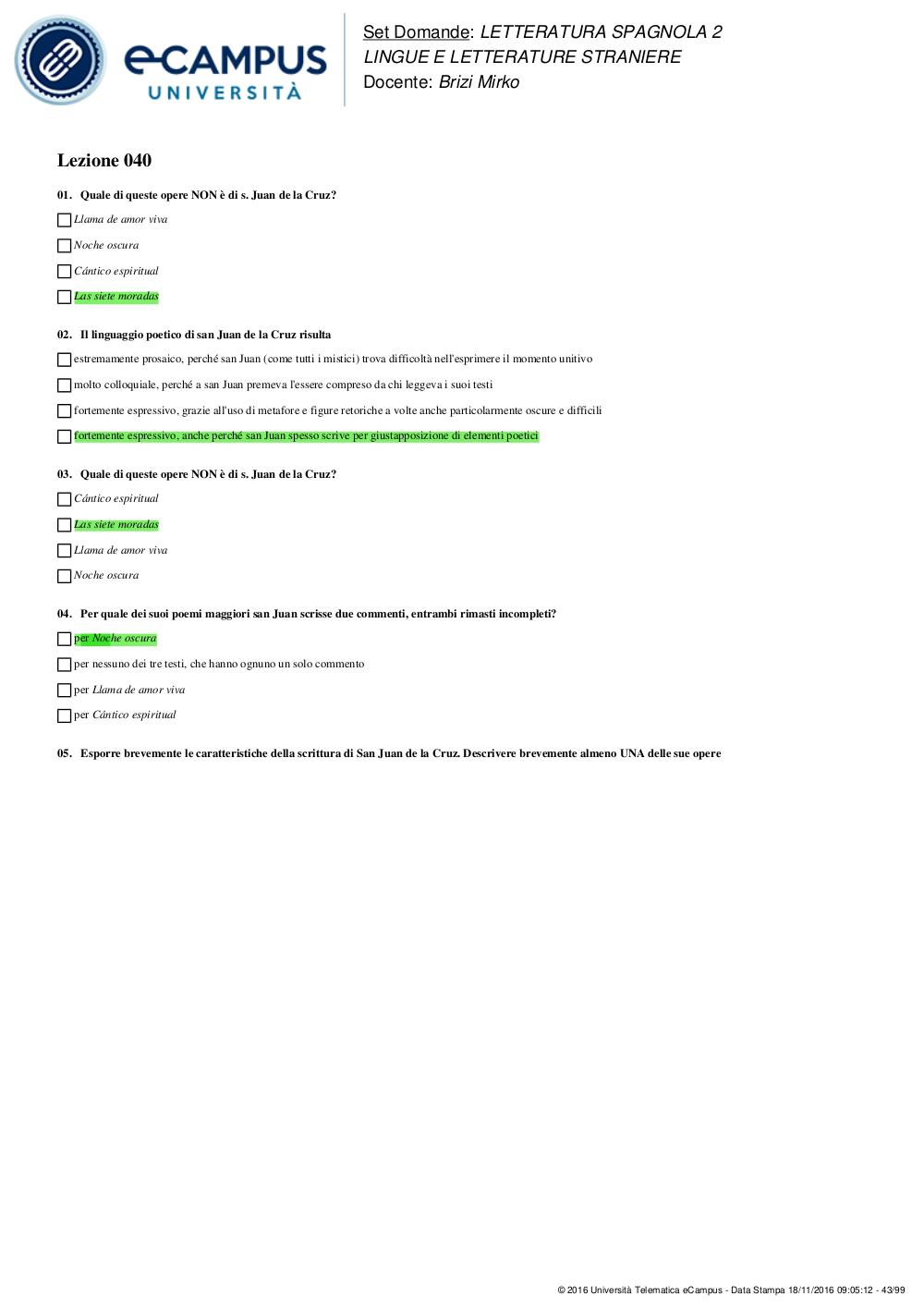 eCAMPUS
UNIVERSITÀ

Set Domande: LETTERATURA SPAGNOLA 2
LINGUE E LETTERATURE STRANIERE
Docente: Brizi Mirko

Lezione 040

01. Quale di queste opere NON è di s. Juan de la Cruz?

Llama de amor viva

Noche oscura

Cántico espiritual

Las siete moradas

02. Il linguaggio poetico di san Juan de la Cruz risulta

estremamente prosaico, perché san Juan (come tutti i mistici) trova difficoltà nell'esprimere il momento unitivo

molto colloquiale, perché a san Juan premeva l'essere compreso da chi leggeva i suoi testi

fortemente espressivo, grazie all'uso di metafore e figure retoriche a volte anche particolarmente oscure e difficili

fortemente espressivo, anche perché san Juan spesso scrive per giustapposizione di elementi poetici

03. Quale di queste opere NON è di s. Juan de la Cruz?

Cántico espiritual

Las siete moradas

Llama de amor viva

Noche oscura

04. Per quale dei suoi poemi maggiori san Juan scrisse due commenti, entrambi rimasti incompleti?

per Noche oscura

per nessuno dei tre testi, che hanno ognuno un solo commento

per Llama de amor viva

per Cántico espiritual

05. Esporre brevemente le caratteristiche della scrittura di San Juan de la Cruz. Descrivere brevemente almeno UNA delle sue opere

© 2016 Università Telematica eCampus - Data Stampa 18/11/2016 09:05:12 - 43/99